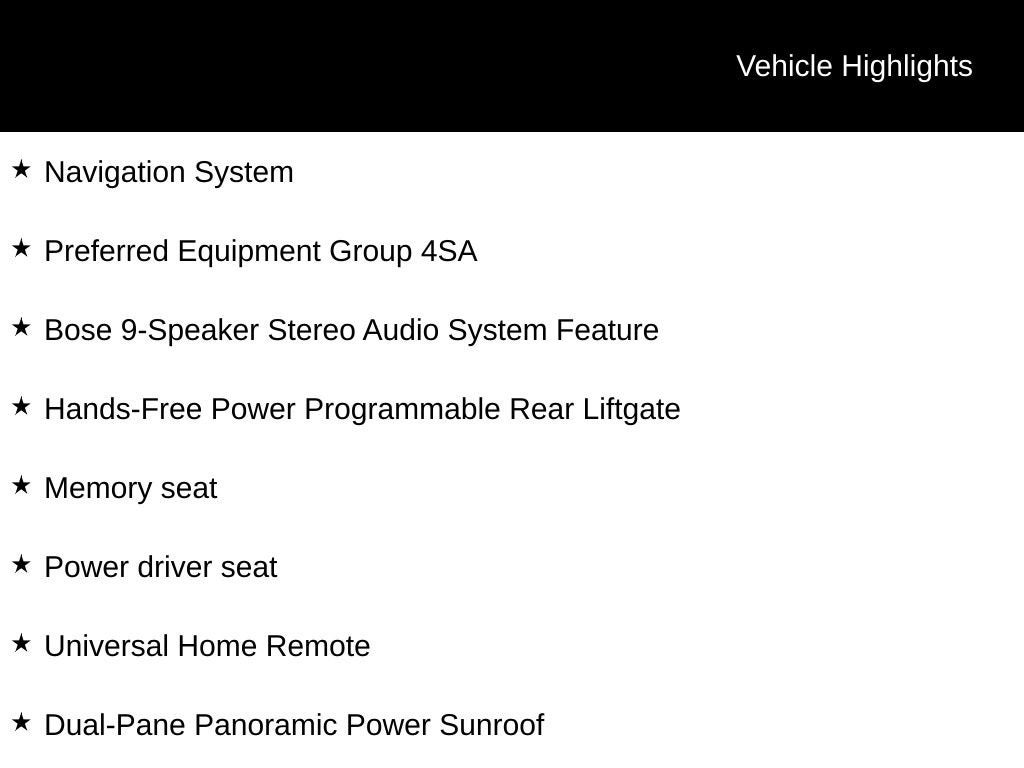 Vehicle Highlights

★ Navigation System

★ Preferred Equipment Group 4SA

★ Bose 9-Speaker Stereo Audio System Feature

★ Hands-Free Power Programmable Rear Liftgate

★ Memory seat

★ Power driver seat

★ Universal Home Remote

★ Dual-Pane Panoramic Power Sunroof